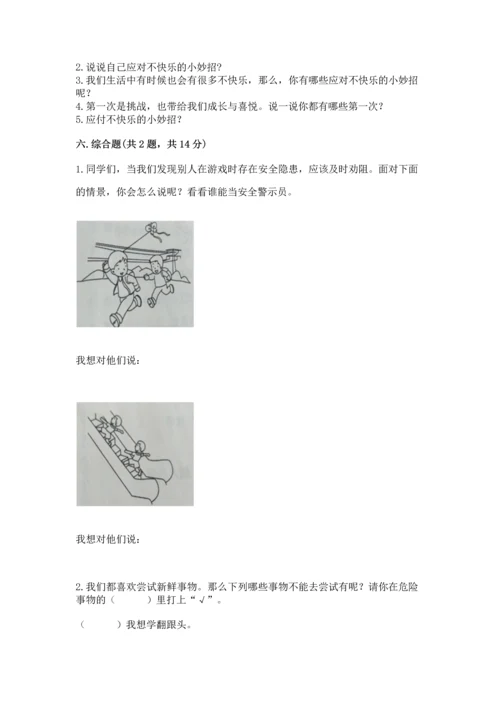 2. 说说自己应对不快乐的小妙招？
3. 我们生活中有时候也会有很多不快乐，那么，你有哪些应对不快乐的小妙招呢？
4. 第一次是挑战，也带给我们成长与喜悦。说一说你都有哪些第一次？
5. 应付不快乐的小妙招？

六. 综合题（共 2 题，共 14 分）

1. 同学们，当我们发现别人在游戏时存在安全隐患，应该及时劝阻。面对下面的情景，你会怎么说呢？看看谁能当安全警示员。

我想对他们说：

我想对他们说：

2. 我们都喜欢尝试新鲜事物。那么下列哪些事物不能去尝试有呢？请你在危险事物的（　　）里打上“√”。

（　　）我想学翻跟头。